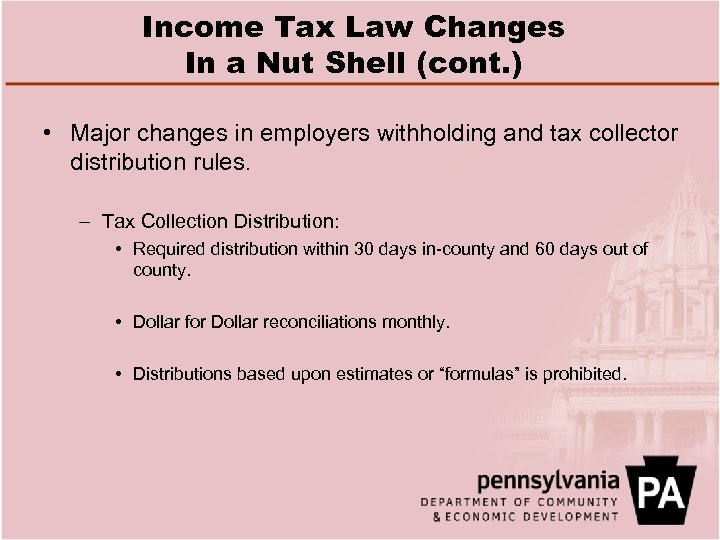 Income Tax Law Changes
In a Nut Shell (cont.)

• Major changes in employers withholding and tax collector distribution rules.

– Tax Collection Distribution:

• Required distribution within 30 days in-county and 60 days out of county.

• Dollar for Dollar reconciliations monthly.

• Distributions based upon estimates or “formulas” is prohibited.

pennsylvania
DEPARTMENT OF COMMUNITY
& ECONOMIC DEVELOPMENT
PA